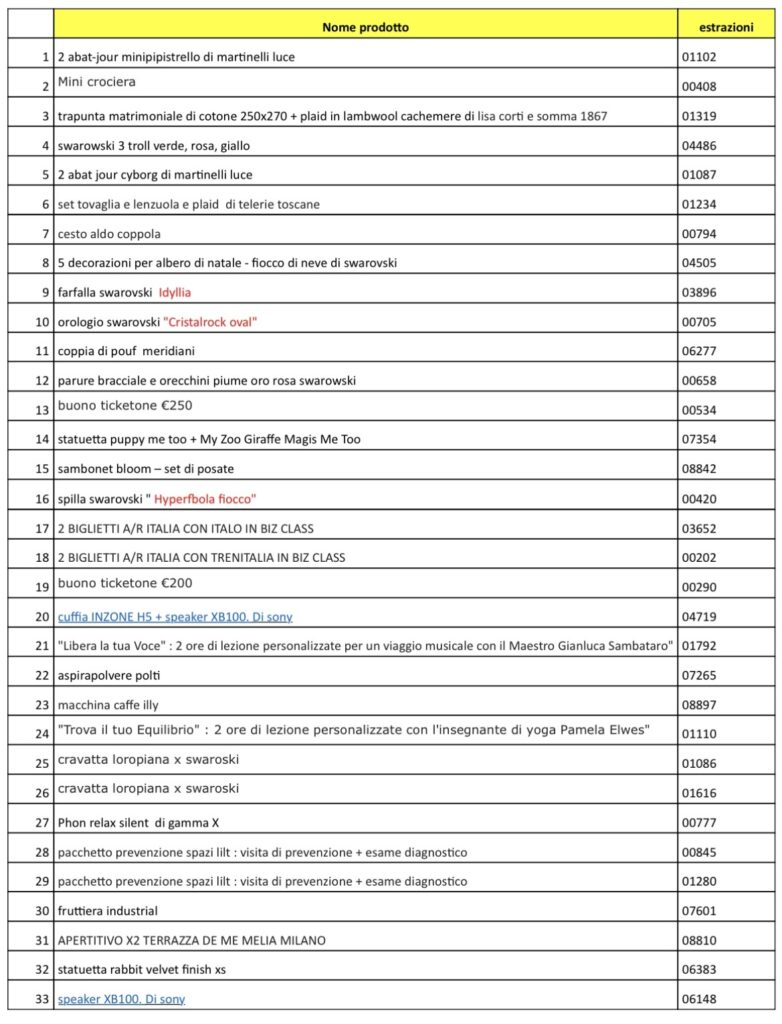 |  | Nome prodotto | estrazioni |
|---|---|---|
| 1 | 2 abat-jour minipipistrello di martinelli luce | 01102 |
| 2 | Mini crociera | 00408 |
| 3 | trapunta matrimoniale di cotone 250x270 + plaid in lambwool cachemere di lisa corti e somma 1867 | 01319 |
| 4 | swarowski 3 troll verde, rosa, giallo | 04486 |
| 5 | 2 abat jour cyborg di martinelli luce | 01087 |
| 6 | set tovaglia e lenzuola e plaid di telerie toscane | 01234 |
| 7 | cesto aldo coppola | 00794 |
| 8 | 5 decorazioni per albero di natale - fiocco di neve di swarovski | 04505 |
| 9 | farfalla swarovski Idyllia | 03896 |
| 10 | orologio swarovski "Cristalrock oval" | 00705 |
| 11 | coppia di pouf meridiani | 06277 |
| 12 | parure bracciale e orecchini piume oro rosa swarowski | 00658 |
| 13 | buono ticketone €250 | 00534 |
| 14 | statuetta puppy me too + My Zoo Giraffe Magis Me Too | 07354 |
| 15 | sambonet bloom – set di posate | 08842 |
| 16 | spilla swarovski " Hyperfbola fiocco" | 00420 |
| 17 | 2 BIGLIETTI A/R ITALIA CON ITALO IN BIZ CLASS | 03652 |
| 18 | 2 BIGLIETTI A/R ITALIA CON TRENITALIA IN BIZ CLASS | 00202 |
| 19 | buono ticketone €200 | 00290 |
| 20 | cuffia INZONE H5 + speaker XB100. Di sony | 04719 |
| 21 | "Libera la tua Voce" : 2 ore di lezione personalizzate per un viaggio musicale con il Maestro Gianluca Sambataro" | 01792 |
| 22 | aspirapolvere polti | 07265 |
| 23 | macchina caffe illy | 08897 |
| 24 | "Trova il tuo Equilibrio" : 2 ore di lezione personalizzate con l'insegnante di yoga Pamela Elwes" | 01110 |
| 25 | cravatta loropiana x swaroski | 01086 |
| 26 | cravatta loropiana x swaroski | 01616 |
| 27 | Phon relax silent di gamma X | 00777 |
| 28 | pacchetto prevenzione spazi lilt : visita di prevenzione + esame diagnostico | 00845 |
| 29 | pacchetto prevenzione spazi lilt : visita di prevenzione + esame diagnostico | 01280 |
| 30 | fruttiera industrial | 07601 |
| 31 | APERTITIVO X2 TERRAZZA DE ME MELIA MILANO | 08810 |
| 32 | statuetta rabbit velvet finish xs | 06383 |
| 33 | speaker XB100. Di sony | 06148 |